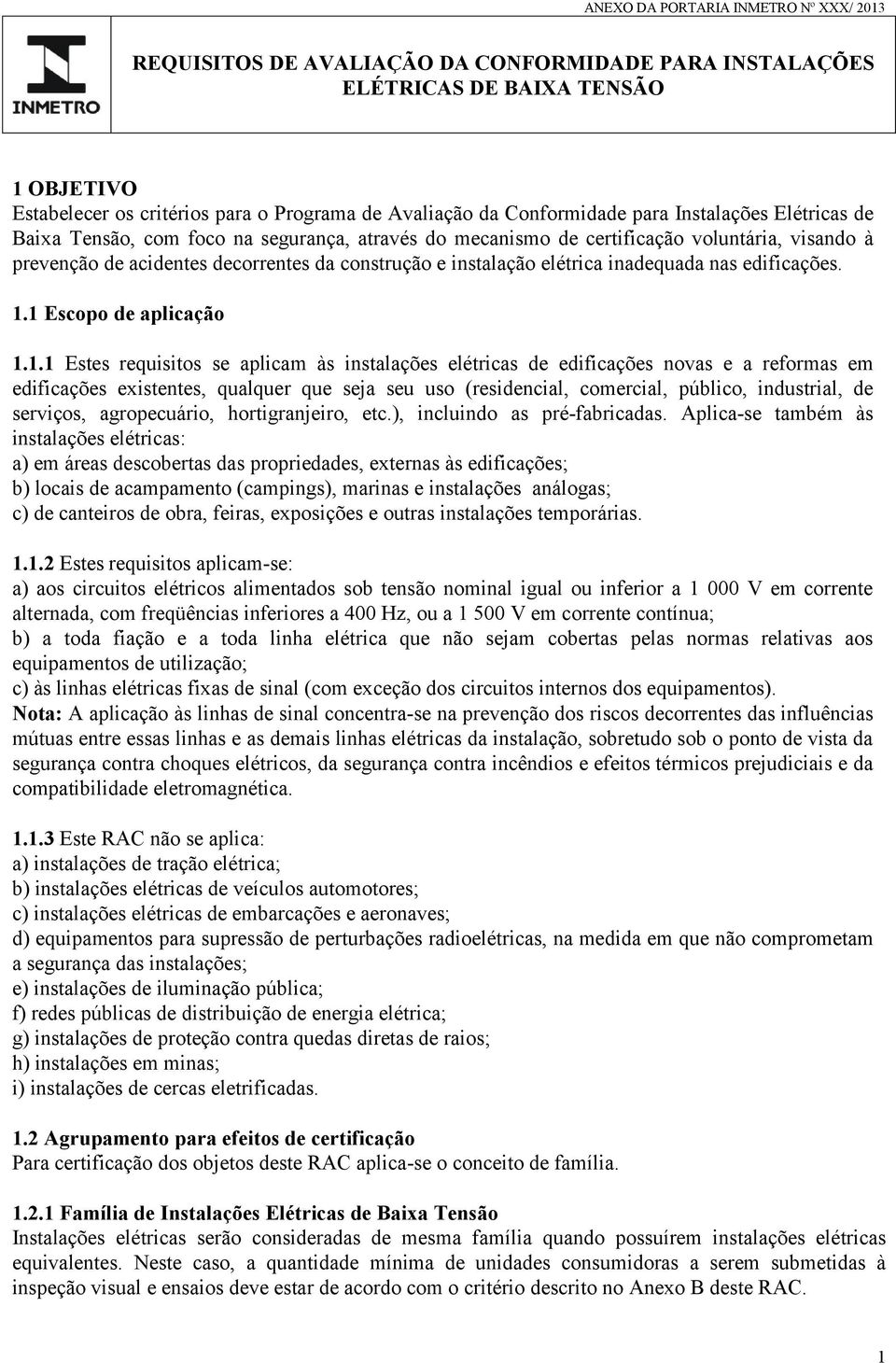 ANEXO DA PORTARIA INMETRO Nº XXX/ 2013

INMETRO

REQUISITOS DE AVALIAÇÃO DA CONFORMIDADE PARA INSTALAÇÕES ELÉTRICAS DE BAIXA TENSÃO

1 OBJETIVO
Estabelecer os critérios para o Programa de Avaliação da Conformidade para Instalações Elétricas de Baixa Tensão, com foco na segurança, através do mecanismo de certificação voluntária, visando à prevenção de acidentes decorrentes da construção e instalação elétrica inadequada nas edificações.

1.1 Escopo de aplicação

1.1.1 Estes requisitos se aplicam às instalações elétricas de edificações novas e a reformas em edificações existentes, qualquer que seja seu uso (residencial, comercial, público, industrial, de serviços, agropecuário, hortigranjeiro, etc.), incluindo as pré-fabricadas. Aplica-se também às instalações elétricas:
a) em áreas descobertas das propriedades, externas às edificações;
b) locais de acampamento (campings), marinas e instalações análogas;
c) de canteiros de obra, feiras, exposições e outras instalações temporárias.

1.1.2 Estes requisitos aplicam-se:
a) aos circuitos elétricos alimentados sob tensão nominal igual ou inferior a 1 000 V em corrente alternada, com freqüências inferiores a 400 Hz, ou a 1 500 V em corrente contínua;
b) a toda fiação e a toda linha elétrica que não sejam cobertas pelas normas relativas aos equipamentos de utilização;
c) às linhas elétricas fixas de sinal (com exceção dos circuitos internos dos equipamentos).
Nota: A aplicação às linhas de sinal concentra-se na prevenção dos riscos decorrentes das influências mútuas entre essas linhas e as demais linhas elétricas da instalação, sobretudo sob o ponto de vista da segurança contra choques elétricos, da segurança contra incêndios e efeitos térmicos prejudiciais e da compatibilidade eletromagnética.

1.1.3 Este RAC não se aplica:
a) instalações de tração elétrica;
b) instalações elétricas de veículos automotores;
c) instalações elétricas de embarcações e aeronaves;
d) equipamentos para supressão de perturbações radioelétricas, na medida em que não comprometam a segurança das instalações;
e) instalações de iluminação pública;
f) redes públicas de distribuição de energia elétrica;
g) instalações de proteção contra quedas diretas de raios;
h) instalações em minas;
i) instalações de cercas eletrificadas.

1.2 Agrupamento para efeitos de certificação
Para certificação dos objetos deste RAC aplica-se o conceito de família.

1.2.1 Família de Instalações Elétricas de Baixa Tensão
Instalações elétricas serão consideradas de mesma família quando possuírem instalações elétricas equivalentes. Neste caso, a quantidade mínima de unidades consumidoras a serem submetidas à inspeção visual e ensaios deve estar de acordo com o critério descrito no Anexo B deste RAC.

1